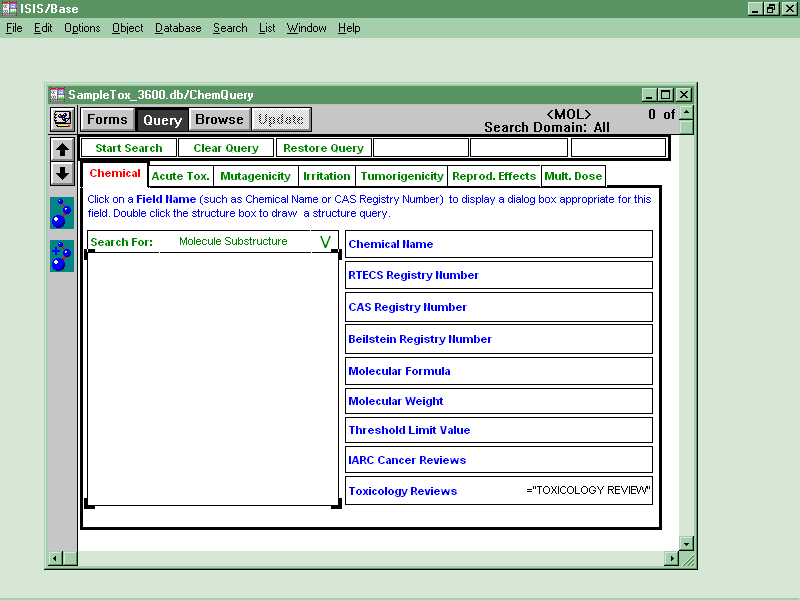 ISIS/Base
File Edit Options Object Database Search List Window Help

SampleTox_3600.db/ChemQuery

Forms Query Browse Update

<MOL>
Search Domain: All
0 of

Start Search Clear Query Restore Query

Chemical Acute Tox. Mutagenicity Irritation Tumorigenicity Reprod. Effects Mult. Dose

Click on a Field Name (such as Chemical Name or CAS Registry Number) to display a dialog box appropriate for this field. Double click the structure box to draw a structure query.

Search For: Molecule Substructure V

Chemical Name
RTECS Registry Number
CAS Registry Number
Beilstein Registry Number
Molecular Formula
Molecular Weight
Threshold Limit Value
IARC Cancer Reviews
Toxicology Reviews ="TOXICOLOGY REVIEW"